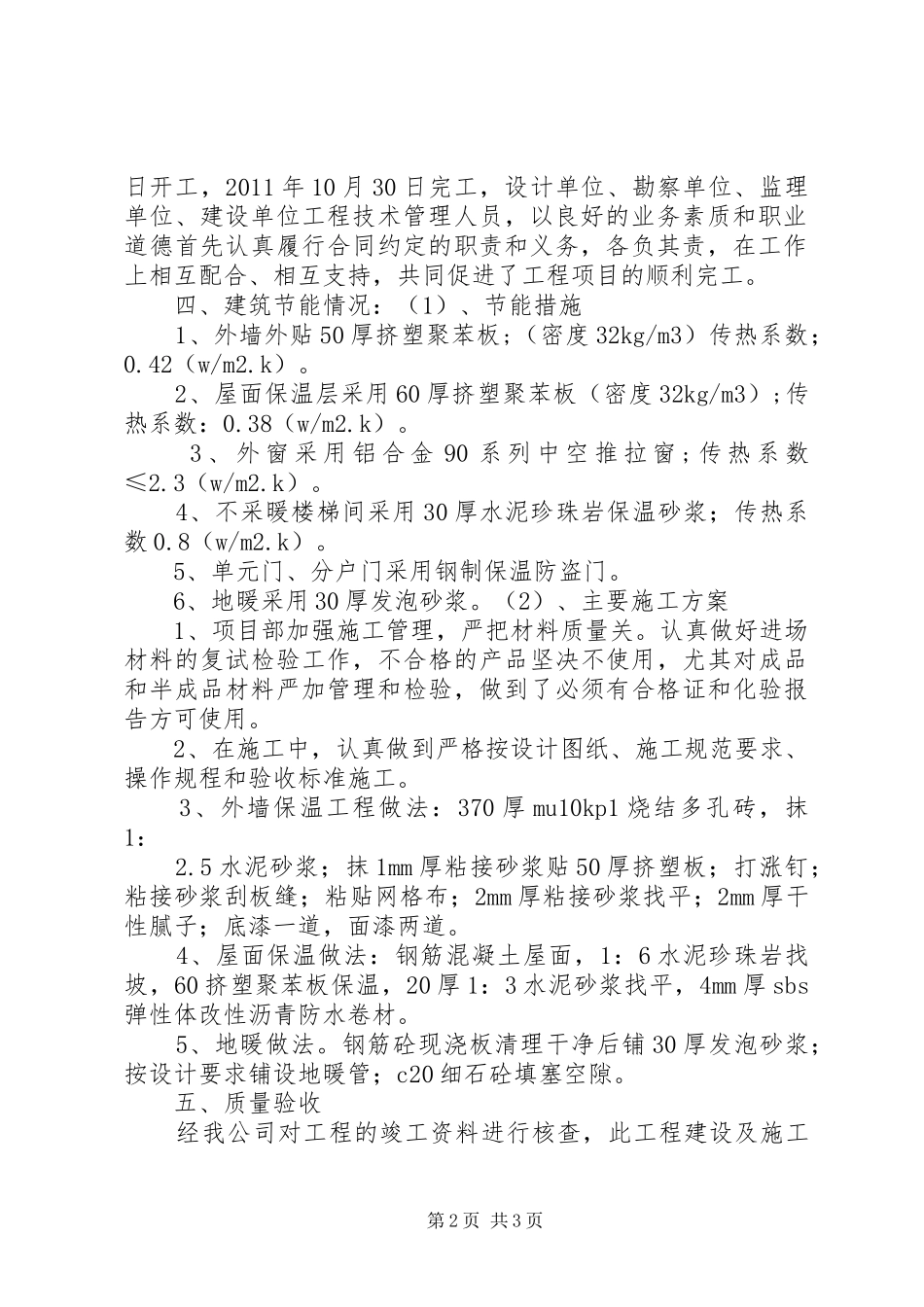 日开工，2011年10月30日完工，设计单位、勘察单位、监理单位、建设单位工程技术管理人员，以良好的业务素质和职业道德首先认真履行合同约定的职责和义务，各负其责，在工作上相互配合、相互支持，共同促进了工程项目的顺利完工。

四、建筑节能情况：（1）、节能措施

1、外墙外贴50厚挤塑聚苯板；（密度32kg/m3）传热系数；0.42（w/m2.k）。

2、屋面保温层采用60厚挤塑聚苯板（密度32kg/m3）;传热系数：0.38（w/m2.k）。

3、外窗采用铝合金90系列中空推拉窗;传热系数≤2.3（w/m2.k）。

4、不采暖楼梯间采用30厚水泥珍珠岩保温砂浆；传热系数0.8（w/m2.k）。

5、单元门、分户门采用钢制保温防盗门。

6、地暖采用30厚发泡砂浆。（2）、主要施工方案

1、项目部加强施工管理，严把材料质量关。认真做好进场材料的复试检验工作，不合格的产品坚决不使用，尤其对成品和半成品材料严加管理和检验，做到了必须有合格证和化验报告方可使用。

2、在施工中，认真做到严格按设计图纸、施工规范要求、操作规程和验收标准施工。

3、外墙保温工程做法：370厚mu10kp1烧结多孔砖，抹1：

2.5水泥砂浆；抹1mm厚粘接砂浆贴50厚挤塑板；打涨钉；粘接砂浆刮板缝；粘贴网格布；2mm厚粘接砂浆找平；2mm厚干性腻子；底漆一道，面漆两道。

4、屋面保温做法：钢筋混凝土屋面，1：6水泥珍珠岩找坡，60挤塑聚苯板保温，20厚1：3水泥砂浆找平，4mm厚sbs弹性体改性沥青防水卷材。

5、地暖做法。钢筋砼现浇板清理干净后铺30厚发泡砂浆；按设计要求铺设地暖管；c20细石砼填塞空隙。

五、质量验收

经我公司对工程的竣工资料进行核查，此工程建设及施工

第2页 共3页